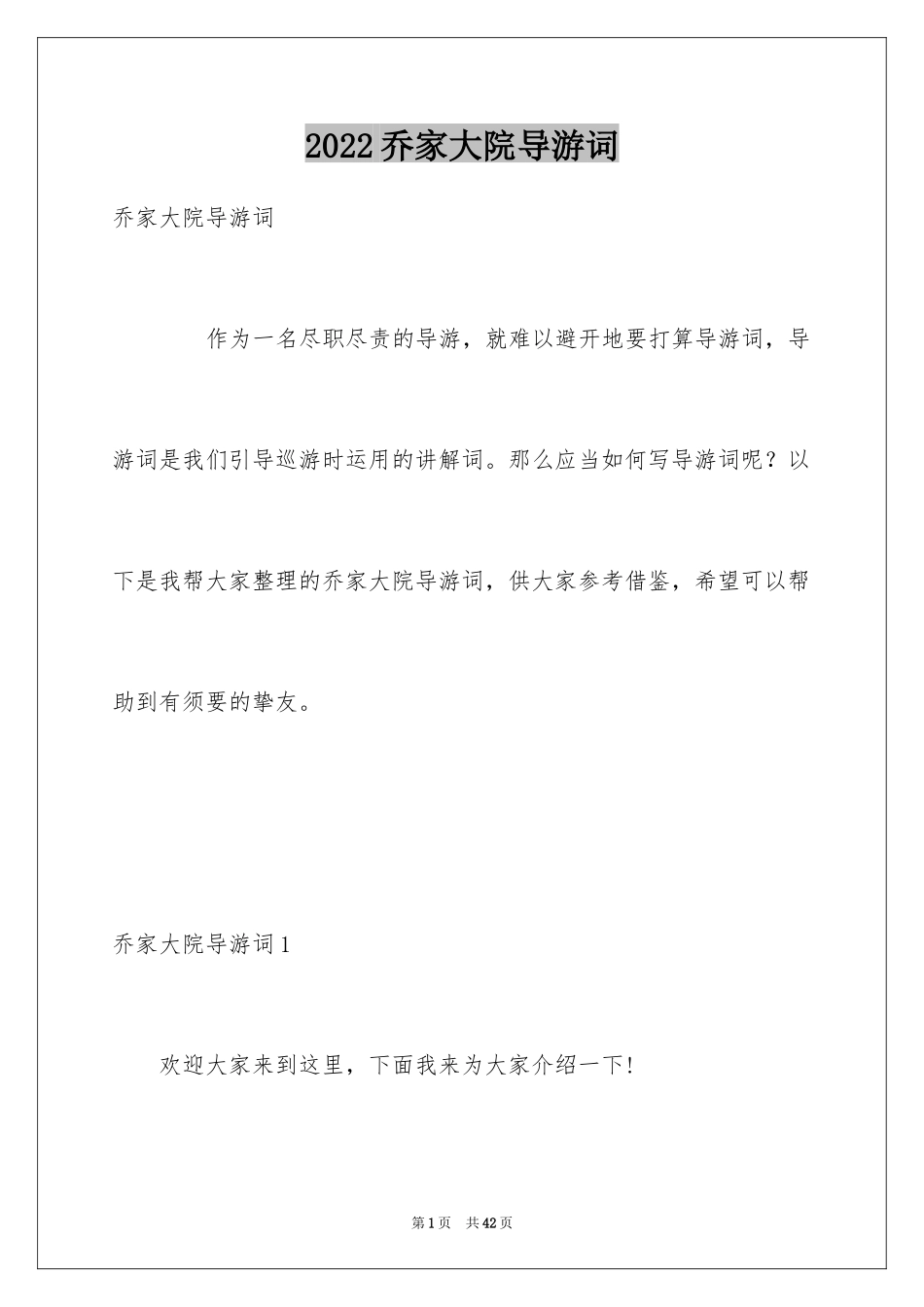 2022乔家大院导游词

乔家大院导游词

作为一名尽职尽责的导游，就难以避开地要打算导游词，导游词是我们引导巡游时运用的讲解词。那么应当如何写导游词呢？以下是我帮大家整理的乔家大院导游词，供大家参考借鉴，希望可以帮助到有须要的挚友。

乔家大院导游词1

欢迎大家来到这里，下面我来为大家介绍一下!

第1页　共42页